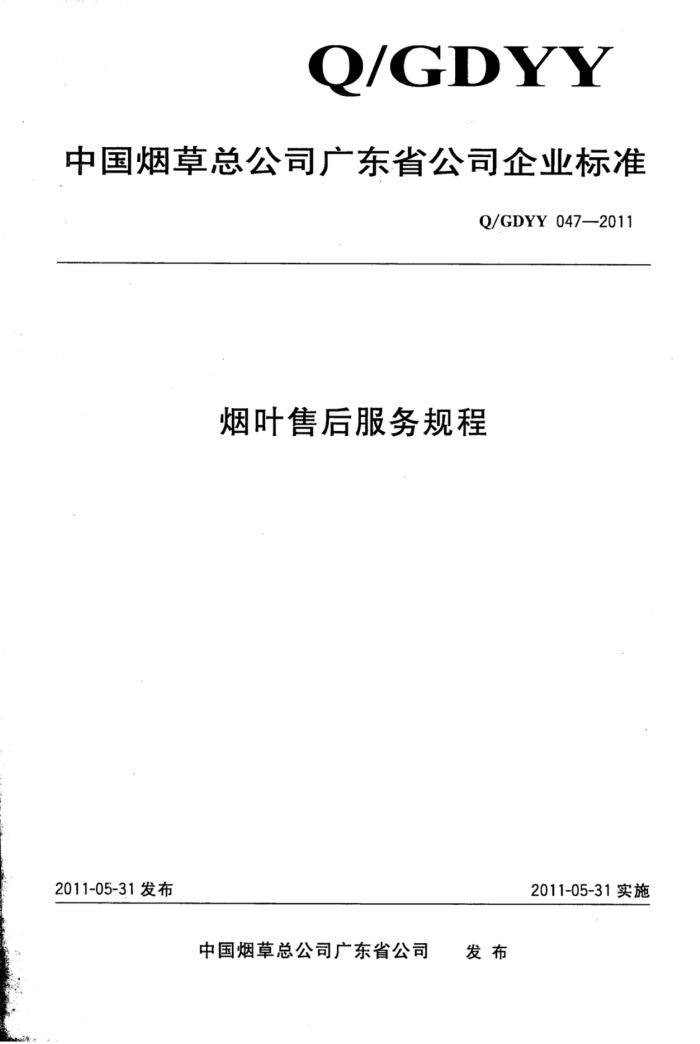 Q/GDYY

中国烟草总公司广东省公司企业标准

Q/GDYY 047—2011

烟叶售后服务规程

2011-05-31发布

2011-05-31实施

中国烟草总公司广东省公司 发布